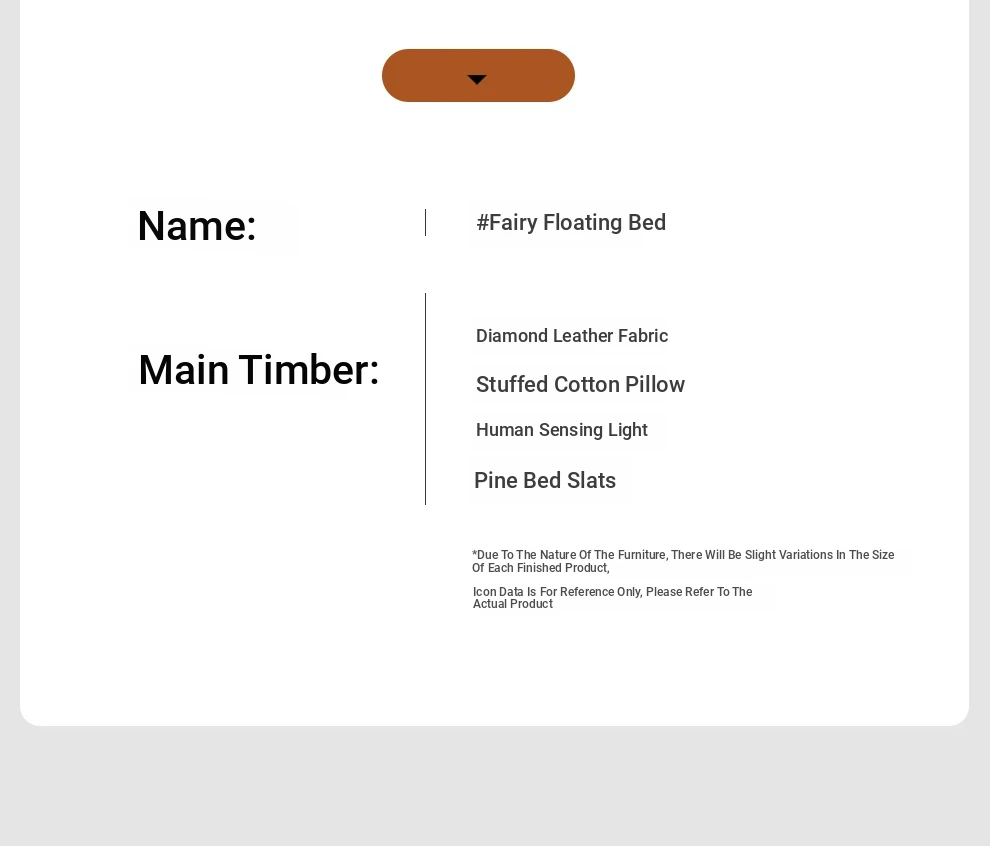 Name: #Fairy Floating Bed

Main Timber:

Diamond Leather Fabric

Stuffed Cotton Pillow

Human Sensing Light

Pine Bed Slats

*Due To The Nature Of The Furniture, There Will Be Slight Variations In The Size Of Each Finished Product,

Icon Data Is For Reference Only, Please Refer To The Actual Product